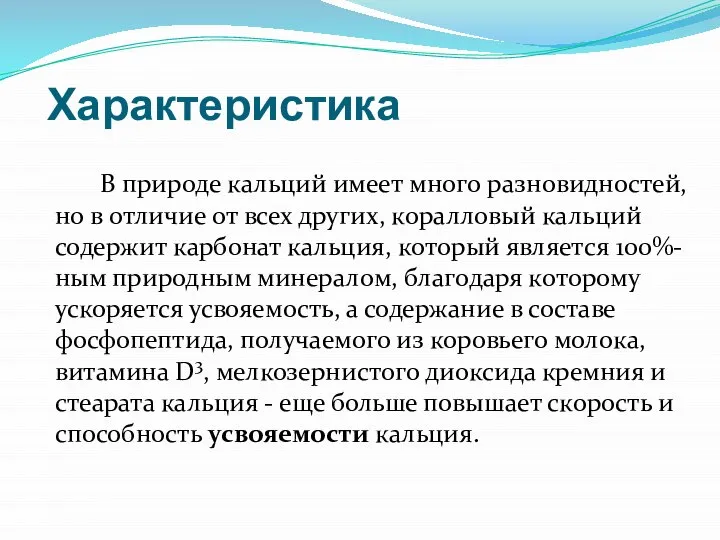 Характеристика

В природе кальций имеет много разновидностей, но в отличие от всех других, коралловый кальций содержит карбонат кальция, который является 100%-ным природным минералом, благодаря которому ускоряется усвояемость, а содержание в составе фосфопептида, получаемого из коровьего молока, витамина $D^3$, мелкозернистого диоксида кремния и стеарата кальция - еще больше повышает скорость и способность усвояемости кальция.